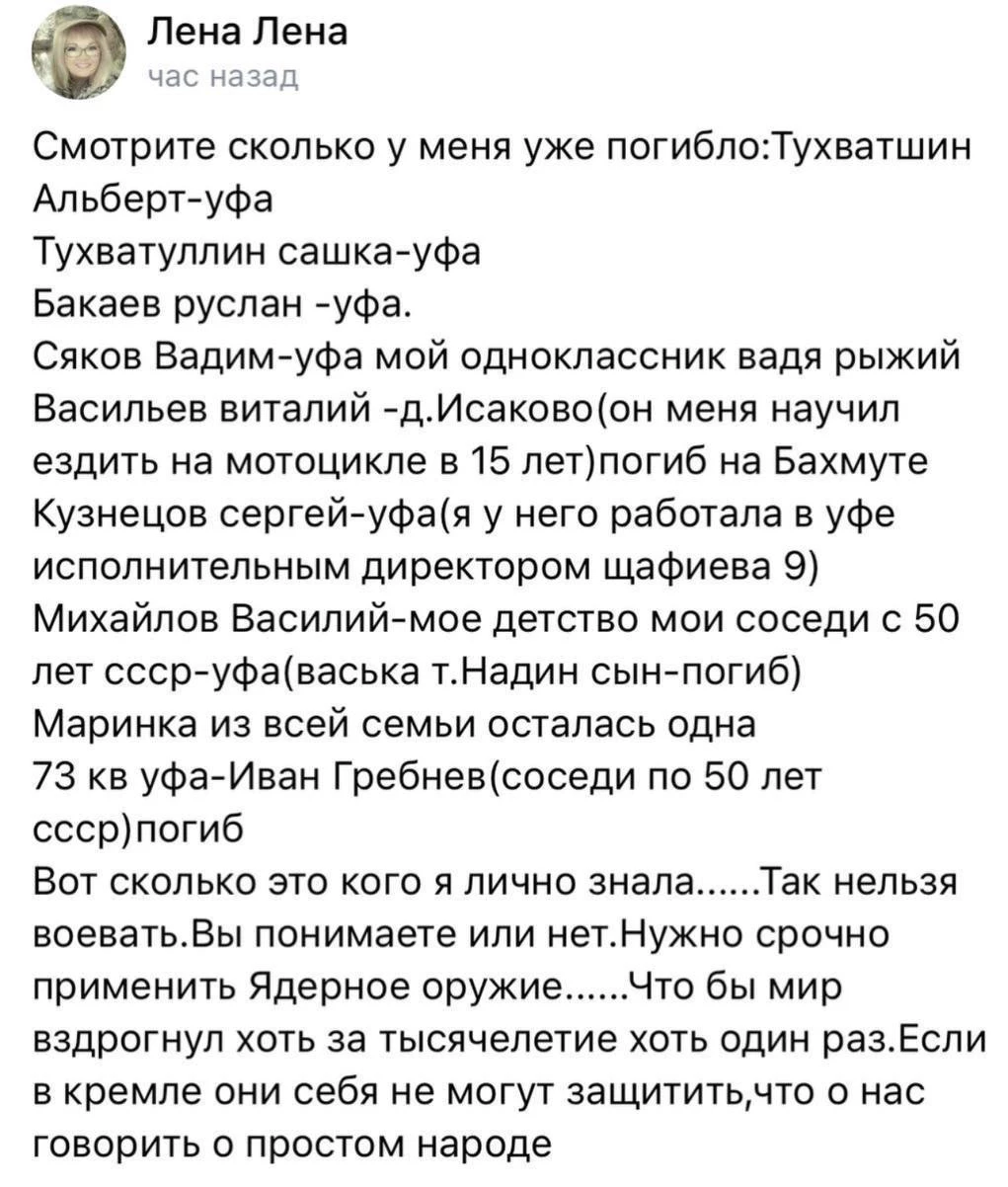 Лена Лена
час назад

Смотрите сколько у меня уже погибло:Тухватшин Альберт-уфа
Тухватуллин сашка-уфа
Бакаев руслан -уфа.
Сяков Вадим-уфа мой одноклассник вадя рыжий
Васильев виталий -д.Исаково(он меня научил ездить на мотоцикле в 15 лет)погиб на Бахмуте
Кузнецов сергей-уфа(я у него работала в уфе исполнительным директором щафиева 9)
Михайлов Василий-мое детство мои соседи с 50 лет ссср-уфа(васька т.Надин сын-погиб)
Маринка из всей семьи осталась одна
73 кв уфа-Иван Гребнев(соседи по 50 лет ссср)погиб
Вот сколько это кого я лично знала......Так нельзя воевать.Вы понимаете или нет.Нужно срочно применить Ядерное оружие......Что бы мир вздрогнул хоть за тысячелетие хоть один раз.Если в кремле они себя не могут защитить,что о нас говорить о простом народе